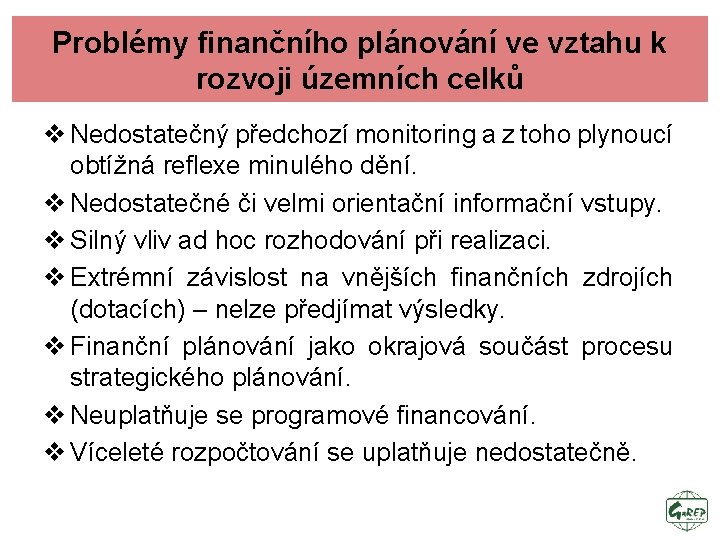 Problémy finančního plánování ve vztahu k rozvoji územních celků

❖ Nedostatečný předchozí monitoring a z toho plynoucí obtížná reflexe minulého dění.

❖ Nedostatečné či velmi orientační informační vstupy.

❖ Silný vliv ad hoc rozhodování při realizaci.

❖ Extrémní závislost na vnějších finančních zdrojích (dotacích) – nelze předjímat výsledky.

❖ Finanční plánování jako okrajová součást procesu strategického plánování.

❖ Neuplatňuje se programové financování.

❖ Víceleté rozpočtování se uplatňuje nedostatečně.

GaREP